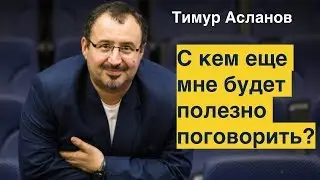 Тимур Асланов

С кем еще мне будет полезно поговорить?